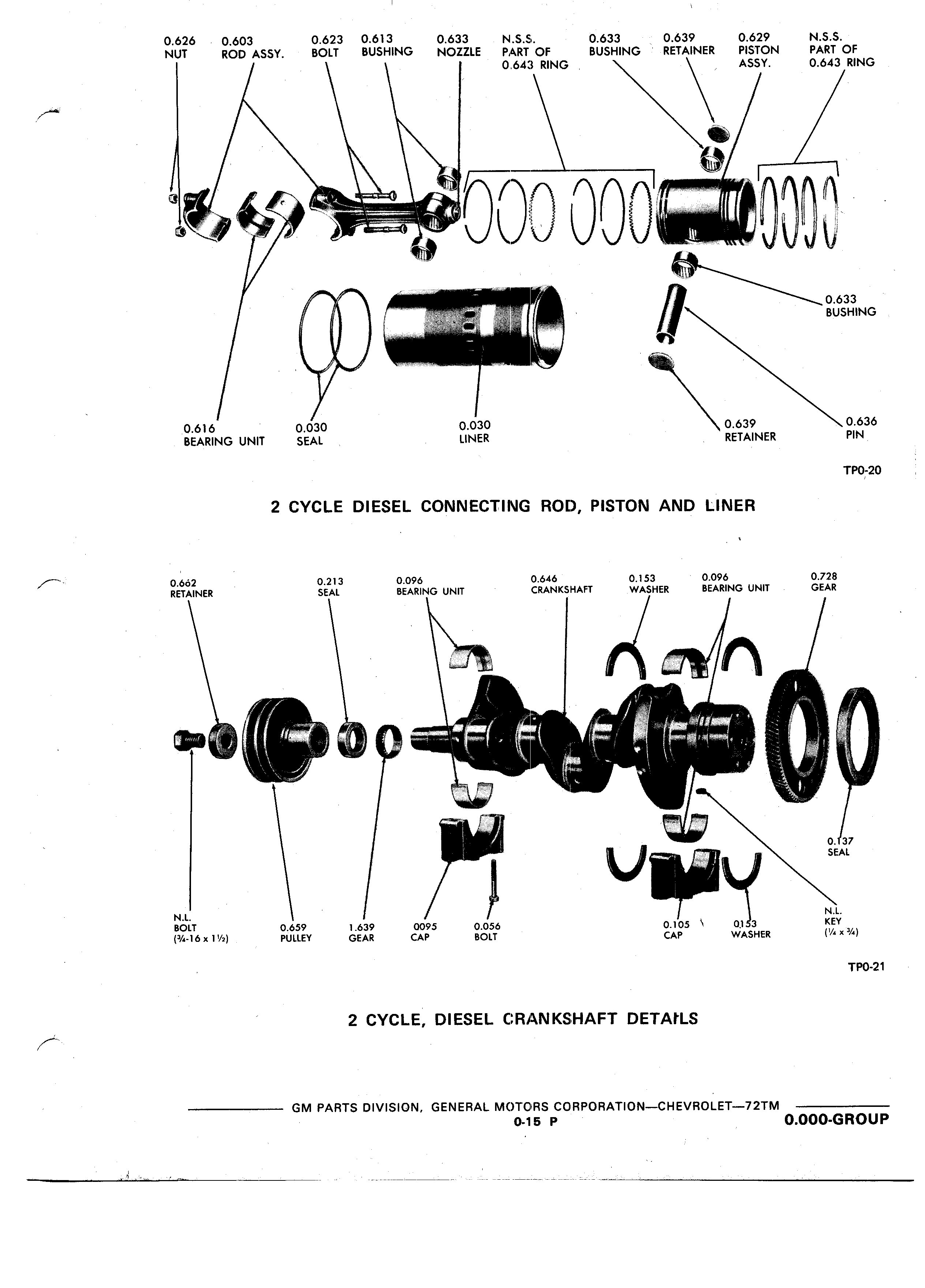 0.626
NUT

0.603
ROD ASSY.

0.623
BOLT

0.613
BUSHING

0.633
NOZZLE

N.S.S.
PART OF
0.643 RING

0.633
BUSHING

0.639
RETAINER

0.629
PISTON
ASSY.

N.S.S.
PART OF
0.643 RING

0.633
BUSHING

0.616
BEARING UNIT

0.030
SEAL

0.030
LINER

0.639
RETAINER

0.636
PIN

TP0-20

2 CYCLE DIESEL CONNECTING ROD, PISTON AND LINER

0.662
RETAINER

0.213
SEAL

0.096
BEARING UNIT

0.646
CRANKSHAFT

0.153
WASHER

0.096
BEARING UNIT

0.728
GEAR

0.137
SEAL

N.L.
BOLT
(¾-16 x 1½)

0.659
PULLEY

1.639
GEAR

0095
CAP

0.056
BOLT

0.105
CAP

0.153
WASHER

N.L.
KEY
(¼ x ¾)

TP0-21

2 CYCLE, DIESEL CRANKSHAFT DETAILS

GM PARTS DIVISION, GENERAL MOTORS CORPORATION—CHEVROLET—72TM
0-15 P
0.000-GROUP